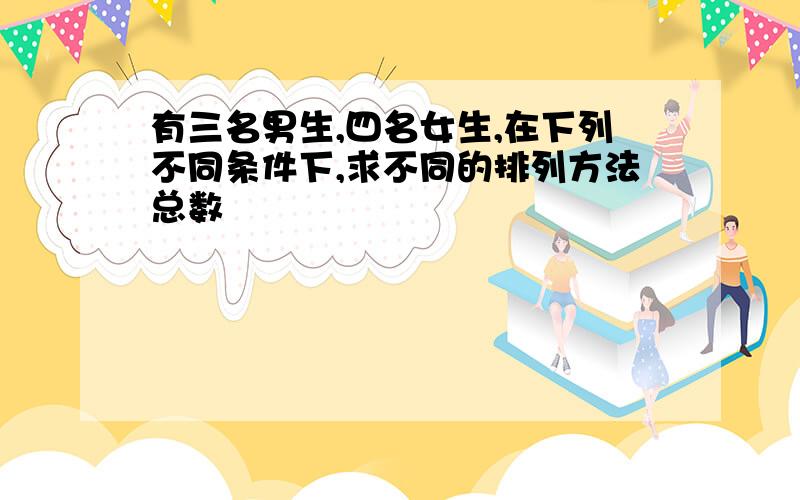 有三名男生,四名女生,在下列不同条件下,求不同的排列方法总数